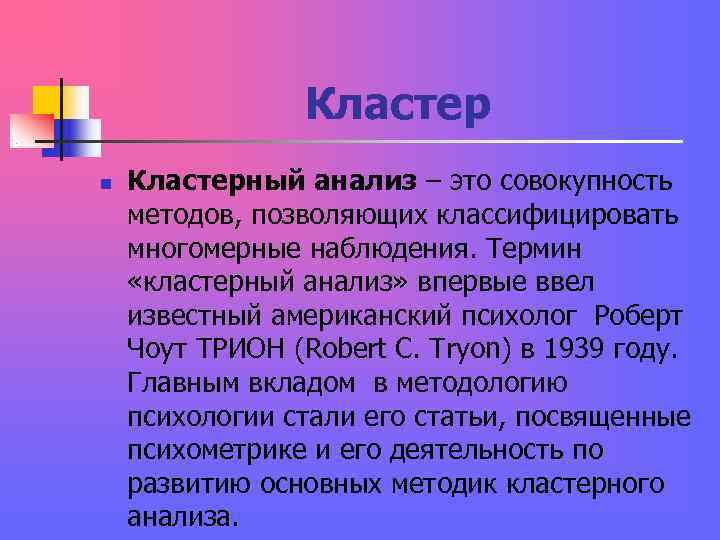 Кластер

Кластерный анализ – это совокупность методов, позволяющих классифицировать многомерные наблюдения. Термин «кластерный анализ» впервые ввел известный американский психолог Роберт Чоут ТРИОН (Robert C. Tryon) в 1939 году. Главным вкладом в методологию психологии стали его статьи, посвященные психометрике и его деятельность по развитию основных методик кластерного анализа.